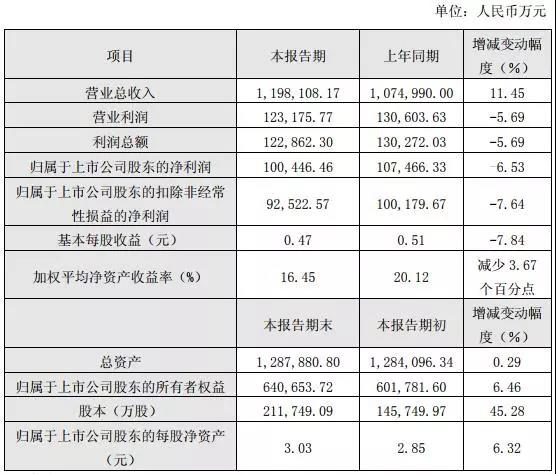 单位：人民币万元

| 项目 | 本报告期 | 上年同期 | 增减变动幅度（%） |
|---|---|---|---|
| 营业总收入 | 1,198,108.17 | 1,074,990.00 | 11.45 |
| 营业利润 | 123,175.77 | 130,603.63 | -5.69 |
| 利润总额 | 122,862.30 | 130,272.03 | -5.69 |
| 归属于上市公司股东的净利润 | 100,446.46 | 107,466.33 | -6.53 |
| 归属于上市公司股东的扣除非经常性损益的净利润 | 92,522.57 | 100,179.67 | -7.64 |
| 基本每股收益（元） | 0.47 | 0.51 | -7.84 |
| 加权平均净资产收益率（%） | 16.45 | 20.12 | 减少 3.67 个百分点 |
|  | 本报告期末 | 本报告期初 | 增减变动幅度（%） |
| 总资产 | 1,287,880.80 | 1,284,096.34 | 0.29 |
| 归属于上市公司股东的所有者权益 | 640,653.72 | 601,781.60 | 6.46 |
| 股本（万股） | 211,749.09 | 145,749.97 | 45.28 |
| 归属于上市公司股东的每股净资产（元） | 3.03 | 2.85 | 6.32 |